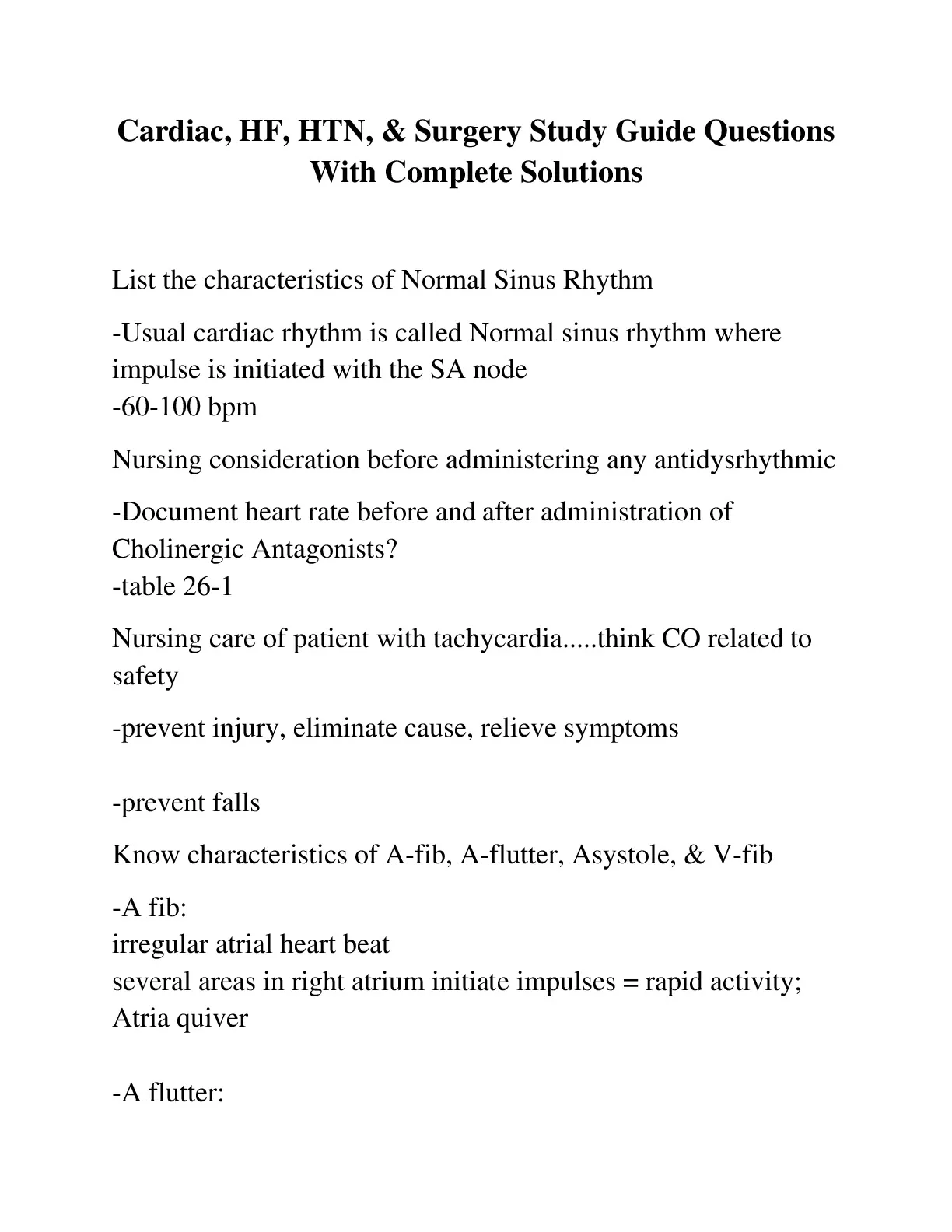 Cardiac, HF, HTN, & Surgery Study Guide Questions With Complete Solutions

List the characteristics of Normal Sinus Rhythm

-Usual cardiac rhythm is called Normal sinus rhythm where impulse is initiated with the SA node
-60-100 bpm

Nursing consideration before administering any antidysrhythmic

-Document heart rate before and after administration of Cholinergic Antagonists?
-table 26-1

Nursing care of patient with tachycardia.....think CO related to safety

-prevent injury, eliminate cause, relieve symptoms

-prevent falls

Know characteristics of A-fib, A-flutter, Asystole, & V-fib

-A fib:
irregular atrial heart beat
several areas in right atrium initiate impulses = rapid activity; Atria quiver

-A flutter: